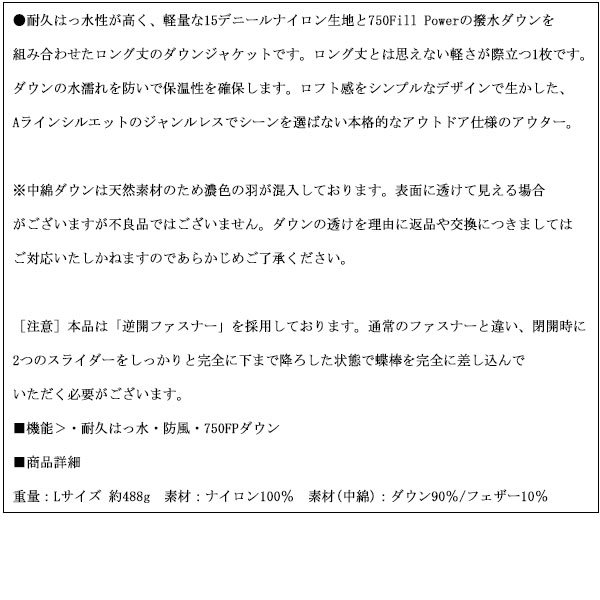 ●耐久はっ水性が高く、軽量な15デニールナイロン生地と750Fill Powerの撥水ダウンを組み合わせたロング丈のダウンジャケットです。ロング丈とは思えない軽さが際立つ1枚です。ダウンの水濡れを防いで保温性を確保します。ロフト感をシンプルなデザインで生かした、Aラインシルエットのジャンルレスでシーンを選ばない本格的なアウトドア仕様のアウター。

※中綿ダウンは天然素材のため濃色の羽が混入しております。表面に透けて見える場合がございますが不良品ではございません。ダウンの透けを理由に返品や交換につきましてはご対応いたしかねますのであらかじめご了承ください。

［注意］本品は「逆開ファスナー」を採用しております。通常のファスナーと違い、閉開時に2つのスライダーをしっかりと完全に下まで降ろした状態で蝶棒を完全に差し込んでいただく必要がございます。

■機能＞・耐久はっ水・防風・750FPダウン

■商品詳細

重量：Lサイズ 約488g　素材：ナイロン100%　素材(中綿)：ダウン90%/フェザー10%